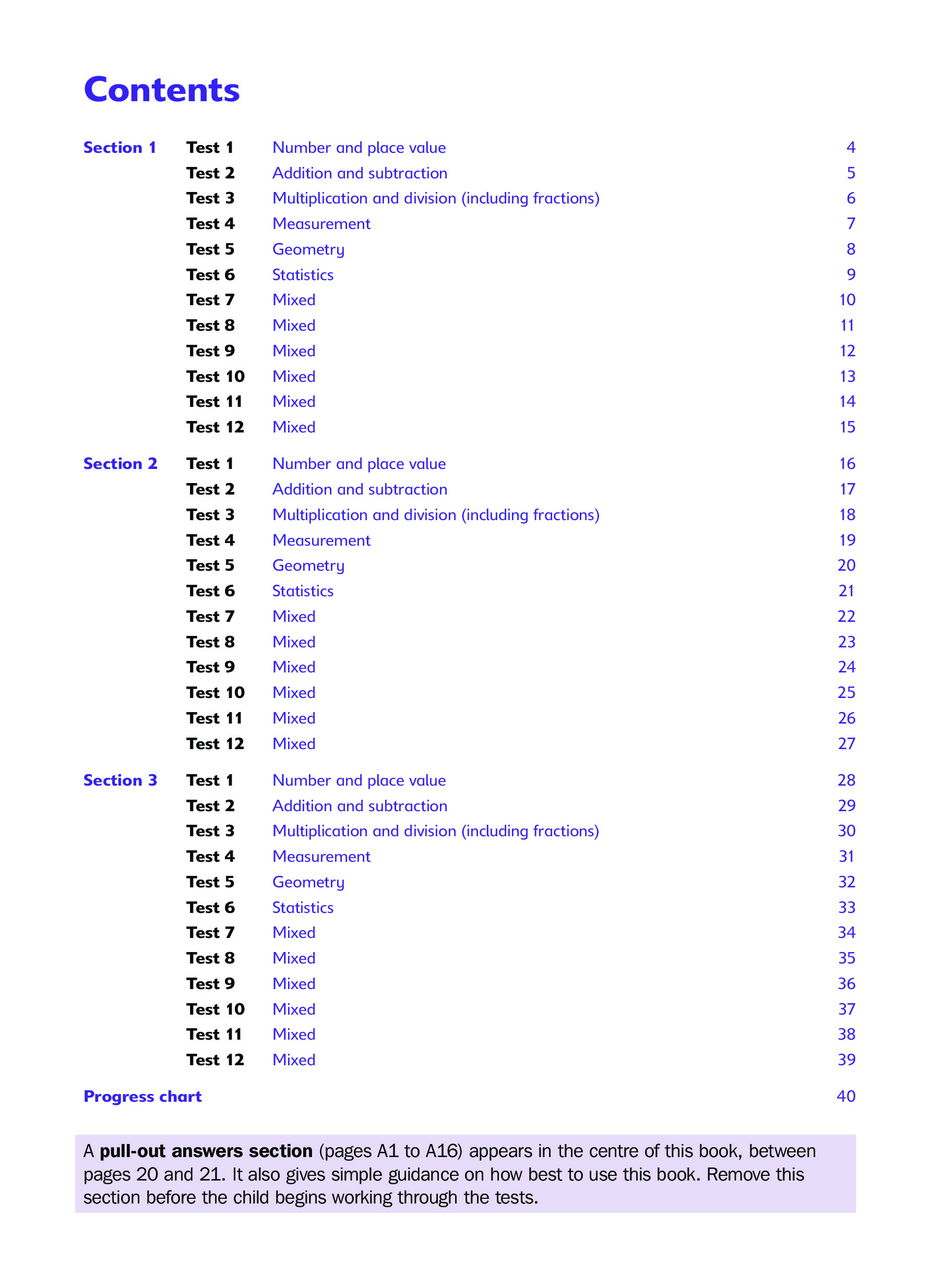 Contents

| | | | |
|---|---|---|---|
| Section 1 | Test 1 | Number and place value | 4 |
| | Test 2 | Addition and subtraction | 5 |
| | Test 3 | Multiplication and division (including fractions) | 6 |
| | Test 4 | Measurement | 7 |
| | Test 5 | Geometry | 8 |
| | Test 6 | Statistics | 9 |
| | Test 7 | Mixed | 10 |
| | Test 8 | Mixed | 11 |
| | Test 9 | Mixed | 12 |
| | Test 10 | Mixed | 13 |
| | Test 11 | Mixed | 14 |
| | Test 12 | Mixed | 15 |
| Section 2 | Test 1 | Number and place value | 16 |
| | Test 2 | Addition and subtraction | 17 |
| | Test 3 | Multiplication and division (including fractions) | 18 |
| | Test 4 | Measurement | 19 |
| | Test 5 | Geometry | 20 |
| | Test 6 | Statistics | 21 |
| | Test 7 | Mixed | 22 |
| | Test 8 | Mixed | 23 |
| | Test 9 | Mixed | 24 |
| | Test 10 | Mixed | 25 |
| | Test 11 | Mixed | 26 |
| | Test 12 | Mixed | 27 |
| Section 3 | Test 1 | Number and place value | 28 |
| | Test 2 | Addition and subtraction | 29 |
| | Test 3 | Multiplication and division (including fractions) | 30 |
| | Test 4 | Measurement | 31 |
| | Test 5 | Geometry | 32 |
| | Test 6 | Statistics | 33 |
| | Test 7 | Mixed | 34 |
| | Test 8 | Mixed | 35 |
| | Test 9 | Mixed | 36 |
| | Test 10 | Mixed | 37 |
| | Test 11 | Mixed | 38 |
| | Test 12 | Mixed | 39 |
| Progress chart | | | 40 |

A pull-out answers section (pages A1 to A16) appears in the centre of this book, between pages 20 and 21. It also gives simple guidance on how best to use this book. Remove this section before the child begins working through the tests.